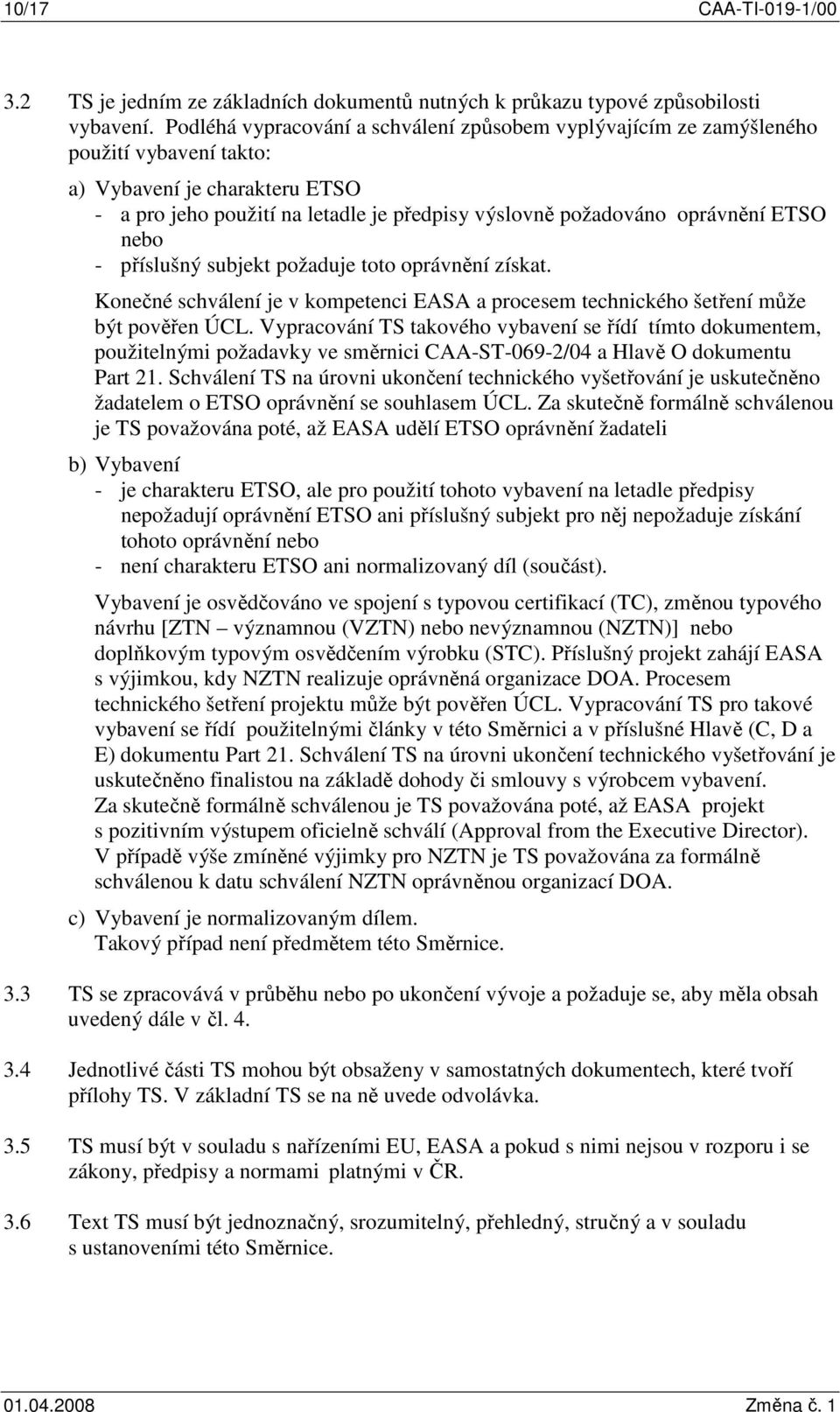 10/17 CAA-TI-019-1/00

3.2 TS je jedním ze základních dokumentů nutných k průkazu typové způsobilosti vybavení. Podléhá vypracování a schválení způsobem vyplývajícím ze zamýšleného použití vybavení takto:

a) Vybavení je charakteru ETSO
- a pro jeho použití na letadle je předpisy výslovně požadováno oprávnění ETSO nebo
- příslušný subjekt požaduje toto oprávnění získat.

Konečné schválení je v kompetenci EASA a procesem technického šetření může být pověřen ÚCL. Vypracování TS takového vybavení se řídí tímto dokumentem, použitelnými požadavky ve směrnici CAA-ST-069-2/04 a Hlavě O dokumentu Part 21. Schválení TS na úrovni ukončení technického vyšetřování je uskutečněno žadatelem o ETSO oprávnění se souhlasem ÚCL. Za skutečně formálně schválenou je TS považována poté, až EASA udělí ETSO oprávnění žadateli

b) Vybavení
- je charakteru ETSO, ale pro použití tohoto vybavení na letadle předpisy nepožadují oprávnění ETSO ani příslušný subjekt pro něj nepožaduje získání tohoto oprávnění nebo
- není charakteru ETSO ani normalizovaný díl (součást).

Vybavení je osvědčováno ve spojení s typovou certifikací (TC), změnou typového návrhu [ZTN – významnou (VZTN) nebo nevýznamnou (NZTN)] nebo doplňkovým typovým osvědčením výrobku (STC). Příslušný projekt zahájí EASA s výjimkou, kdy NZTN realizuje oprávněná organizace DOA. Procesem technického šetření projektu může být pověřen ÚCL. Vypracování TS pro takové vybavení se řídí použitelnými články v této Směrnici a v příslušné Hlavě (C, D a E) dokumentu Part 21. Schválení TS na úrovni ukončení technického vyšetřování je uskutečněno finalistou na základě dohody či smlouvy s výrobcem vybavení. Za skutečně formálně schválenou je TS považována poté, až EASA projekt s pozitivním výstupem oficielně schválí (Approval from the Executive Director). V případě výše zmíněné výjimky pro NZTN je TS považována za formálně schválenou k datu schválení NZTN oprávněnou organizací DOA.

c) Vybavení je normalizovaným dílem.
Takový případ není předmětem této Směrnice.

3.3 TS se zpracovává v průběhu nebo po ukončení vývoje a požaduje se, aby měla obsah uvedený dále v čl. 4.

3.4 Jednotlivé části TS mohou být obsaženy v samostatných dokumentech, které tvoří přílohy TS. V základní TS se na ně uvede odvolávka.

3.5 TS musí být v souladu s nařízeními EU, EASA a pokud s nimi nejsou v rozporu i se zákony, předpisy a normami platnými v ČR.

3.6 Text TS musí být jednoznačný, srozumitelný, přehledný, stručný a v souladu s ustanoveními této Směrnice.

01.04.2008 Změna č. 1